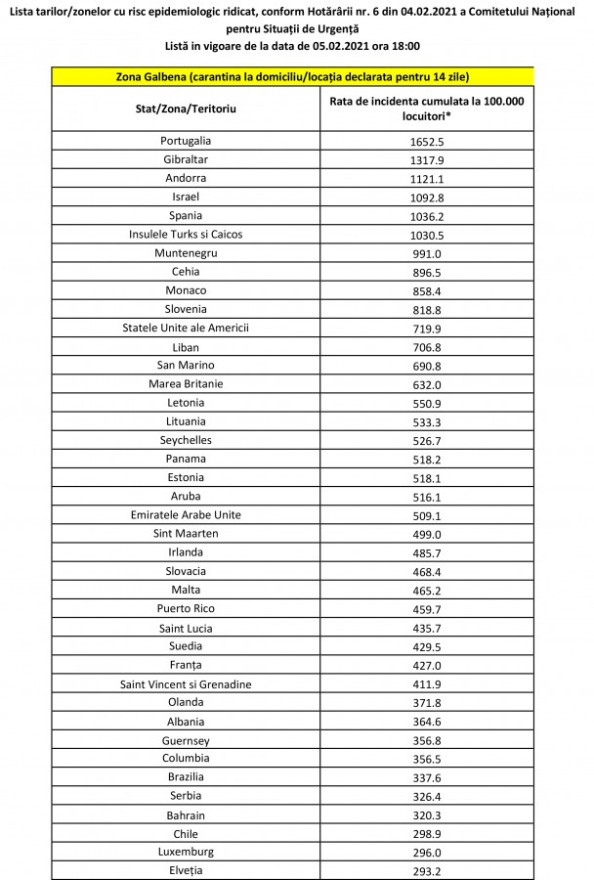 Lista tarilor/zonelor cu risc epidemiologic ridicat, conform Hotărârii nr. 6 din 04.02.2021 a Comitetului Național pentru Situații de Urgență
Listă in vigoare de la data de 05.02.2021 ora 18:00

| Zona Galbena (carantina la domiciliu/locația declarata pentru 14 zile) | |
|---|---|
| Stat/Zona/Teritoriu | Rata de incidenta cumulata la 100.000 locuitori* |
| Portugalia | 1652.5 |
| Gibraltar | 1317.9 |
| Andorra | 1121.1 |
| Israel | 1092.8 |
| Spania | 1036.2 |
| Insulele Turks si Caicos | 1030.5 |
| Muntenegru | 991.0 |
| Cehia | 896.5 |
| Monaco | 858.4 |
| Slovenia | 818.8 |
| Statele Unite ale Americii | 719.9 |
| Liban | 706.8 |
| San Marino | 690.8 |
| Marea Britanie | 632.0 |
| Letonia | 550.9 |
| Lituania | 533.3 |
| Seychelles | 526.7 |
| Panama | 518.2 |
| Estonia | 518.1 |
| Aruba | 516.1 |
| Emiratele Arabe Unite | 509.1 |
| Sint Maarten | 499.0 |
| Irlanda | 485.7 |
| Slovacia | 468.4 |
| Malta | 465.2 |
| Puerto Rico | 459.7 |
| Saint Lucia | 435.7 |
| Suedia | 429.5 |
| Franța | 427.0 |
| Saint Vincent si Grenadine | 411.9 |
| Olanda | 371.8 |
| Albania | 364.6 |
| Guernsey | 356.8 |
| Columbia | 356.5 |
| Brazilia | 337.6 |
| Serbia | 326.4 |
| Bahrain | 320.3 |
| Chile | 298.9 |
| Luxemburg | 296.0 |
| Elveția | 293.2 |